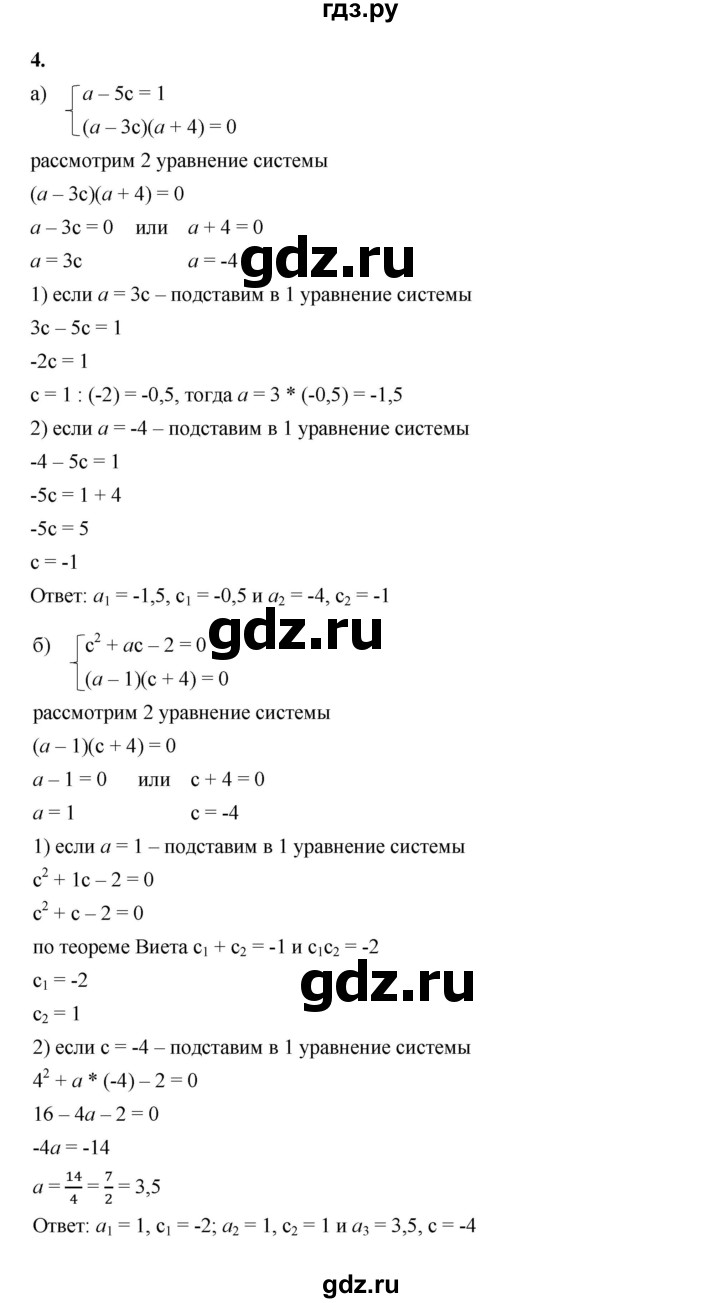 гдз.ру

4.

а) $\begin{cases} a - 5c = 1 \\ (a - 3c)(a + 4) = 0 \end{cases}$

рассмотрим 2 уравнение системы

$(a - 3c)(a + 4) = 0$

$a - 3c = 0$ или $a + 4 = 0$

$a = 3c$ $a = -4$

gdz.ru

1) если $a = 3c$ – подставим в 1 уравнение системы

$3c - 5c = 1$

$-2c = 1$

$c = 1 : (-2) = -0,5$, тогда $a = 3 * (-0,5) = -1,5$

2) если $a = -4$ – подставим в 1 уравнение системы

$-4 - 5c = 1$

$-5c = 1 + 4$

$-5c = 5$

$c = -1$

Ответ: $a_1 = -1,5$, $c_1 = -0,5$ и $a_2 = -4$, $c_2 = -1$

б) $\begin{cases} c^2 + ac - 2 = 0 \\ (a - 1)(c + 4) = 0 \end{cases}$

gdz.ru

рассмотрим 2 уравнение системы

$(a - 1)(c + 4) = 0$

$a - 1 = 0$ или $c + 4 = 0$

$a = 1$ $c = -4$

1) если $a = 1$ – подставим в 1 уравнение системы

$c^2 + 1c - 2 = 0$

$c^2 + c - 2 = 0$

по теореме Виета $c_1 + c_2 = -1$ и $c_1c_2 = -2$

$c_1 = -2$

$c_2 = 1$

gdz.ru

2) если $c = -4$ – подставим в 1 уравнение системы

$4^2 + a * (-4) - 2 = 0$

$16 - 4a - 2 = 0$

$-4a = -14$

$a = \frac{14}{4} = \frac{7}{2} = 3,5$

Ответ: $a_1 = 1$, $c_1 = -2$; $a_2 = 1$, $c_2 = 1$ и $a_3 = 3,5$, $c = -4$

gdz.ru